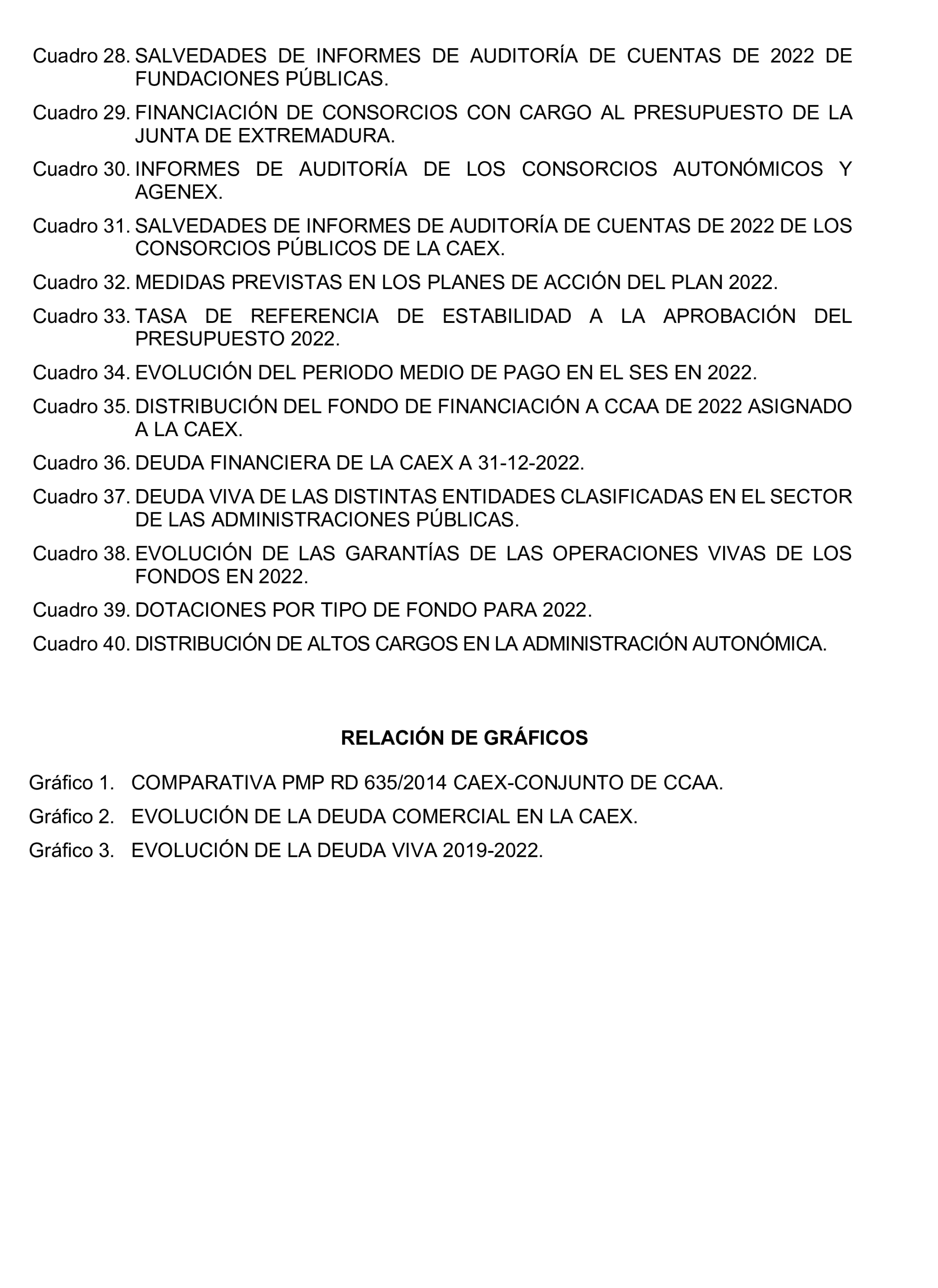 Cuadro 28. SALVEDADES DE INFORMES DE AUDITORÍA DE CUENTAS DE 2022 DE FUNDACIONES PÚBLICAS.

Cuadro 29. FINANCIACIÓN DE CONSORCIOS CON CARGO AL PRESUPUESTO DE LA JUNTA DE EXTREMADURA.

Cuadro 30. INFORMES DE AUDITORÍA DE LOS CONSORCIOS AUTONÓMICOS Y AGENEX.

Cuadro 31. SALVEDADES DE INFORMES DE AUDITORÍA DE CUENTAS DE 2022 DE LOS CONSORCIOS PÚBLICOS DE LA CAEX.

Cuadro 32. MEDIDAS PREVISTAS EN LOS PLANES DE ACCIÓN DEL PLAN 2022.

Cuadro 33. TASA DE REFERENCIA DE ESTABILIDAD A LA APROBACIÓN DEL PRESUPUESTO 2022.

Cuadro 34. EVOLUCIÓN DEL PERIODO MEDIO DE PAGO EN EL SES EN 2022.

Cuadro 35. DISTRIBUCIÓN DEL FONDO DE FINANCIACIÓN A CCAA DE 2022 ASIGNADO A LA CAEX.

Cuadro 36. DEUDA FINANCIERA DE LA CAEX A 31-12-2022.

Cuadro 37. DEUDA VIVA DE LAS DISTINTAS ENTIDADES CLASIFICADAS EN EL SECTOR DE LAS ADMINISTRACIONES PÚBLICAS.

Cuadro 38. EVOLUCIÓN DE LAS GARANTÍAS DE LAS OPERACIONES VIVAS DE LOS FONDOS EN 2022.

Cuadro 39. DOTACIONES POR TIPO DE FONDO PARA 2022.

Cuadro 40. DISTRIBUCIÓN DE ALTOS CARGOS EN LA ADMINISTRACIÓN AUTONÓMICA.

RELACIÓN DE GRÁFICOS

Gráfico 1. COMPARATIVA PMP RD 635/2014 CAEX-CONJUNTO DE CCAA.

Gráfico 2. EVOLUCIÓN DE LA DEUDA COMERCIAL EN LA CAEX.

Gráfico 3. EVOLUCIÓN DE LA DEUDA VIVA 2019-2022.